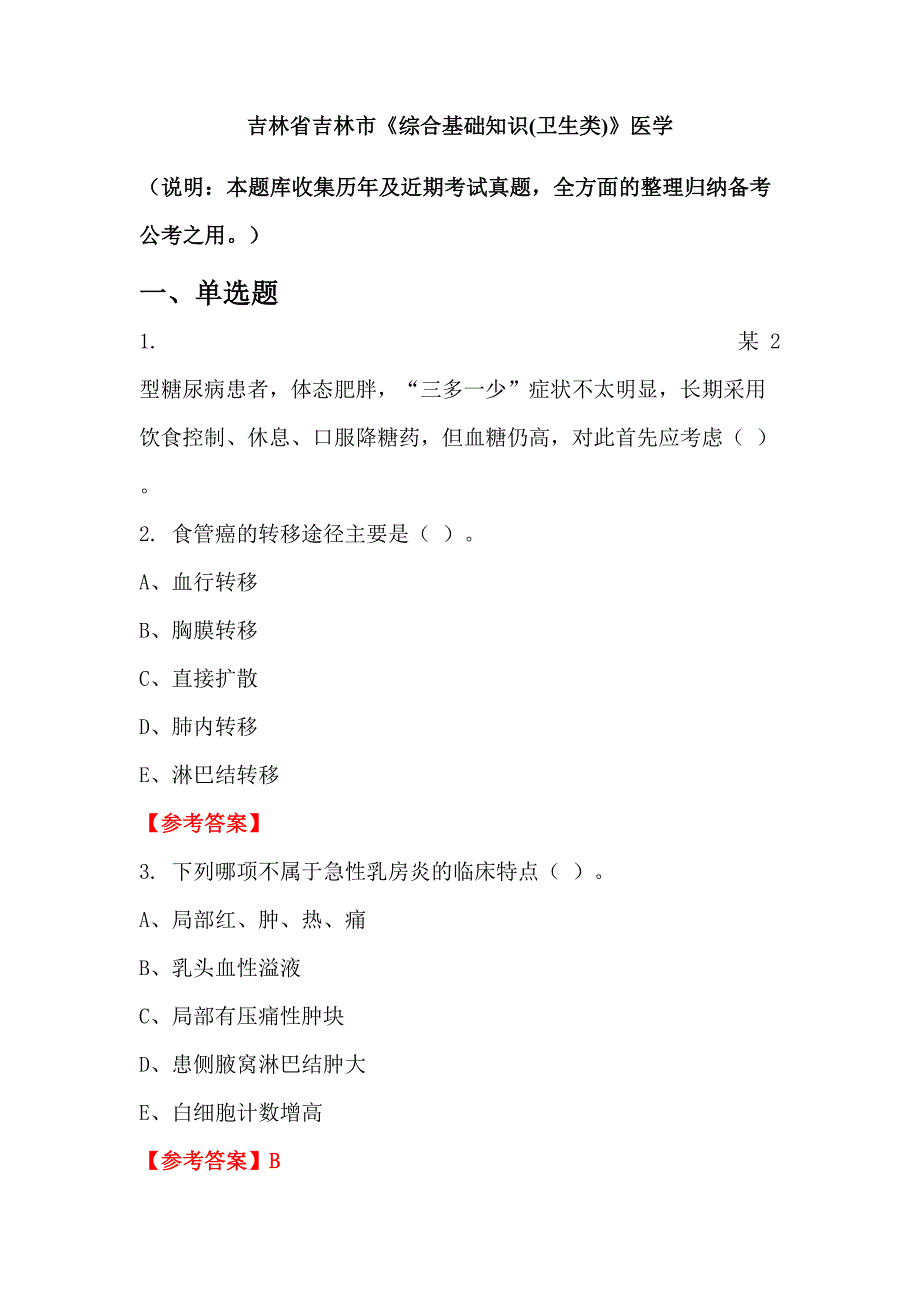 吉林省吉林市《综合基础知识(卫生类)》医学

（说明：本题库收集历年及近期考试真题，全方面的整理归纳备考公考之用。）

一、单选题

1. 某 2 型糖尿病患者，体态肥胖，“三多一少”症状不太明显，长期采用饮食控制、休息、口服降糖药，但血糖仍高，对此首先应考虑（ ）。

2. 食管癌的转移途径主要是（ ）。

A、血行转移

B、胸膜转移

C、直接扩散

D、肺内转移

E、淋巴结转移

【参考答案】

3. 下列哪项不属于急性乳房炎的临床特点（ ）。

A、局部红、肿、热、痛

B、乳头血性溢液

C、局部有压痛性肿块

D、患侧腋窝淋巴结肿大

E、白细胞计数增高

【参考答案】B